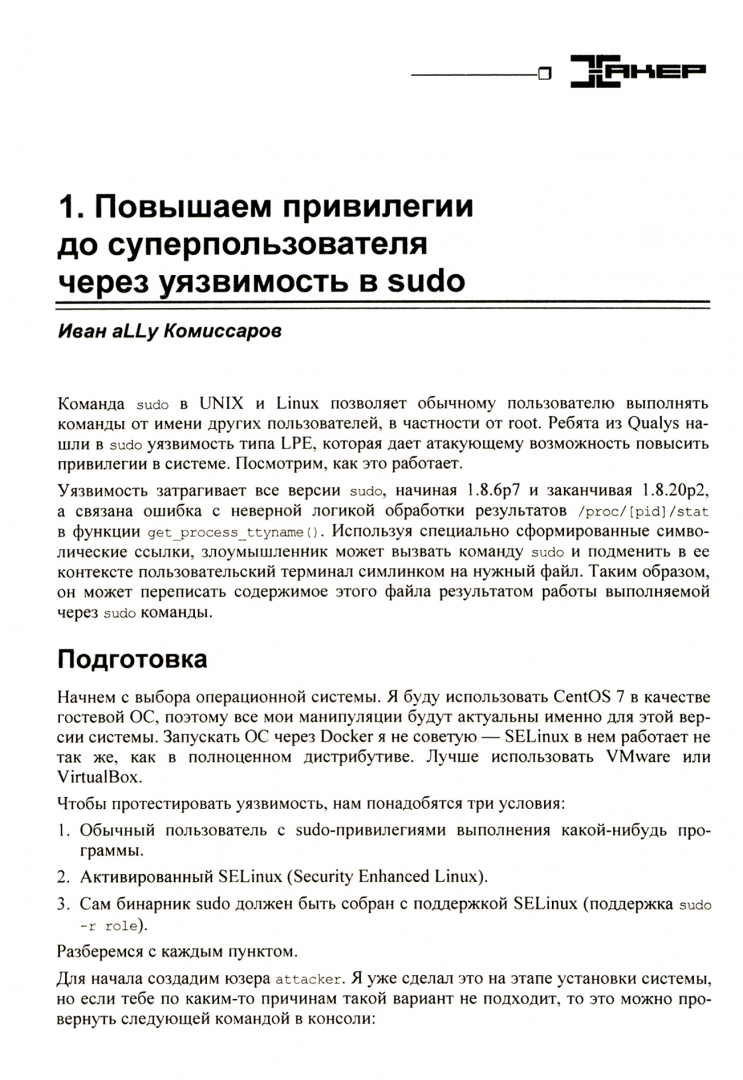 ХАКЕР

1. Повышаем привилегии до суперпользователя через уязвимость в sudo

Иван aLLy Комиссаров

Команда sudo в UNIX и Linux позволяет обычному пользователю выполнять команды от имени других пользователей, в частности от root. Ребята из Qualys нашли в sudo уязвимость типа LPE, которая дает атакующему возможность повысить привилегии в системе. Посмотрим, как это работает.

Уязвимость затрагивает все версии sudo, начиная 1.8.6p7 и заканчивая 1.8.20p2, а связана ошибка с неверной логикой обработки результатов /proc/[pid]/stat в функции get_process_ttyname(). Используя специально сформированные символические ссылки, злоумышленник может вызвать команду sudo и подменить в ее контексте пользовательский терминал симлинком на нужный файл. Таким образом, он может переписать содержимое этого файла результатом работы выполняемой через sudo команды.

Подготовка

Начнем с выбора операционной системы. Я буду использовать CentOS 7 в качестве гостевой ОС, поэтому все мои манипуляции будут актуальны именно для этой версии системы. Запускать ОС через Docker я не советую — SELinux в нем работает не так же, как в полноценном дистрибутиве. Лучше использовать VMware или VirtualBox.

Чтобы протестировать уязвимость, нам понадобятся три условия:

1. Обычный пользователь с sudo-привилегиями выполнения какой-нибудь программы.

2. Активированный SELinux (Security Enhanced Linux).

3. Сам бинарник sudo должен быть собран с поддержкой SELinux (поддержка sudo -r role).

Разберемся с каждым пунктом.

Для начала создадим юзера attacker. Я уже сделал это на этапе установки системы, но если тебе по каким-то причинам такой вариант не подходит, то это можно провернуть следующей командой в консоли: